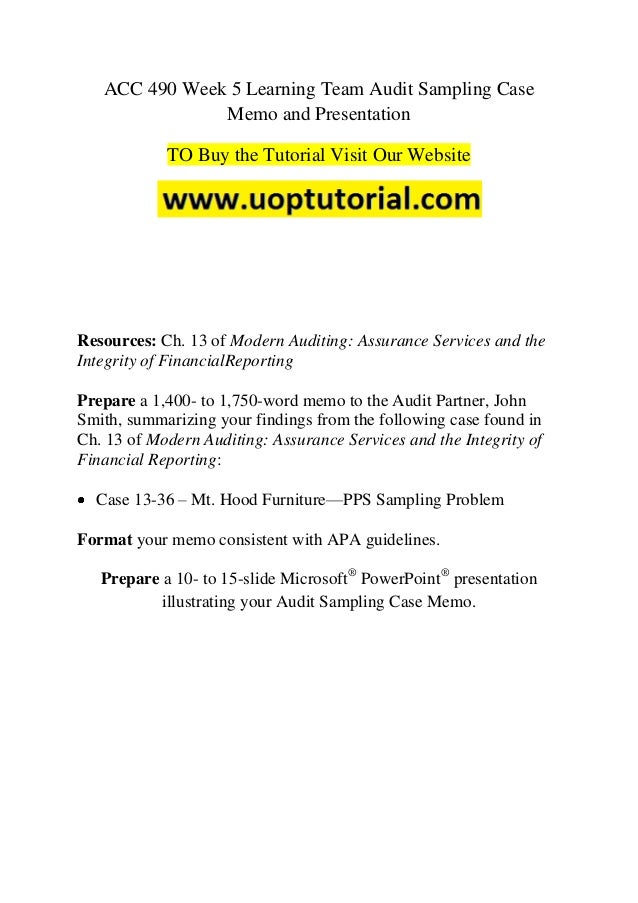 ACC 490 Week 5 Learning Team Audit Sampling Case Memo and Presentation

TO Buy the Tutorial Visit Our Website

www.uoptutorial.com

Resources: Ch. 13 of Modern Auditing: Assurance Services and the Integrity of FinancialReporting

Prepare a 1,400- to 1,750-word memo to the Audit Partner, John Smith, summarizing your findings from the following case found in Ch. 13 of Modern Auditing: Assurance Services and the Integrity of Financial Reporting:

• Case 13-36 – Mt. Hood Furniture—PPS Sampling Problem

Format your memo consistent with APA guidelines.

Prepare a 10- to 15-slide Microsoft® PowerPoint® presentation illustrating your Audit Sampling Case Memo.